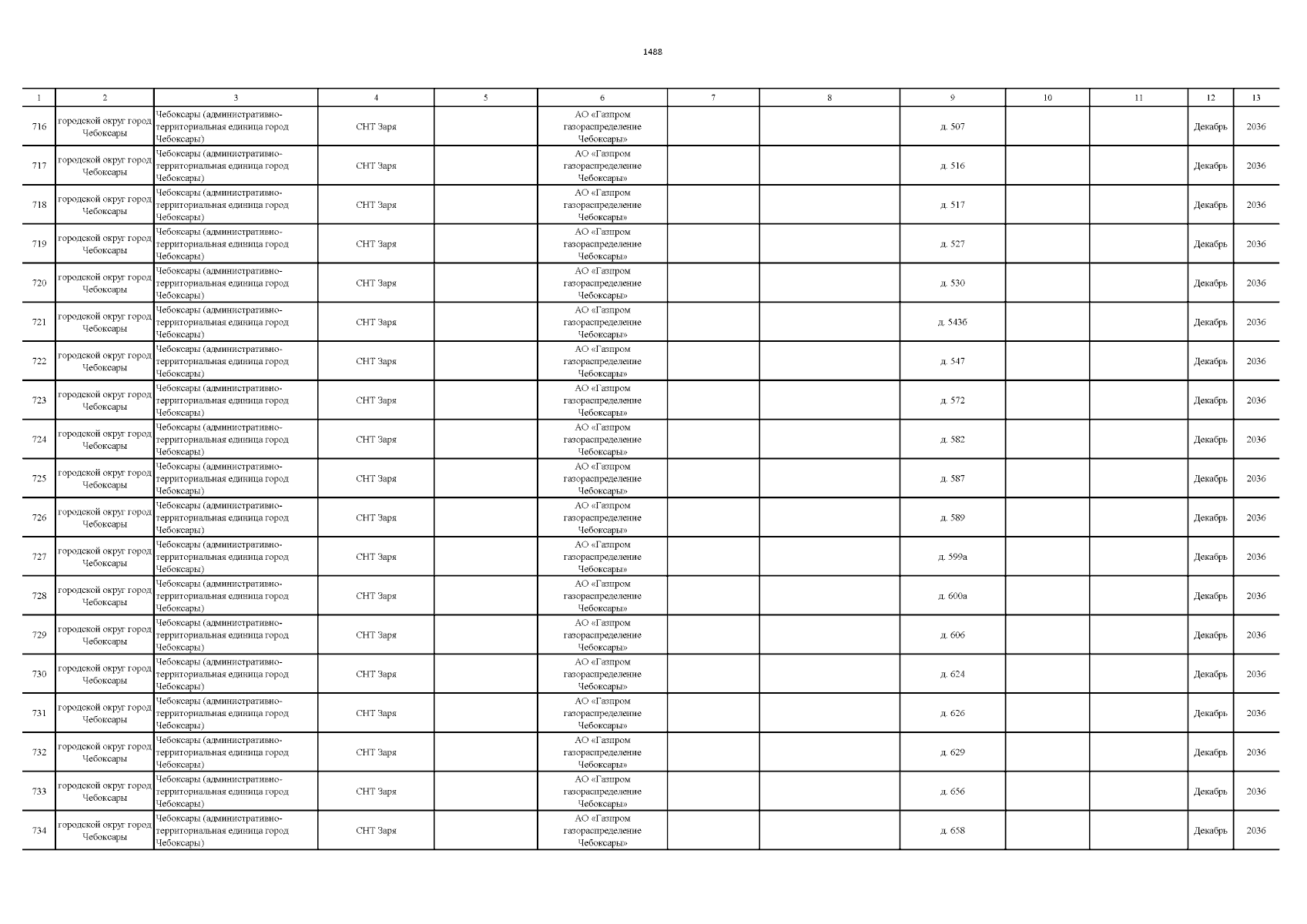 1488

| 1 | 2 | 3 | 4 | 5 | 6 | 7 | 8 | 9 | 10 | 11 | 12 | 13 |
|---|---|---|---|---|---|---|---|---|---|---|---|---|
| 716 | городской округ город Чебоксары | Чебоксары (административно-территориальная единица город Чебоксары) | СНТ Заря | | АО «Газпром газораспределение Чебоксары» | | | д. 507 | | | Декабрь | 2036 |
| 717 | городской округ город Чебоксары | Чебоксары (административно-территориальная единица город Чебоксары) | СНТ Заря | | АО «Газпром газораспределение Чебоксары» | | | д. 516 | | | Декабрь | 2036 |
| 718 | городской округ город Чебоксары | Чебоксары (административно-территориальная единица город Чебоксары) | СНТ Заря | | АО «Газпром газораспределение Чебоксары» | | | д. 517 | | | Декабрь | 2036 |
| 719 | городской округ город Чебоксары | Чебоксары (административно-территориальная единица город Чебоксары) | СНТ Заря | | АО «Газпром газораспределение Чебоксары» | | | д. 527 | | | Декабрь | 2036 |
| 720 | городской округ город Чебоксары | Чебоксары (административно-территориальная единица город Чебоксары) | СНТ Заря | | АО «Газпром газораспределение Чебоксары» | | | д. 530 | | | Декабрь | 2036 |
| 721 | городской округ город Чебоксары | Чебоксары (административно-территориальная единица город Чебоксары) | СНТ Заря | | АО «Газпром газораспределение Чебоксары» | | | д. 543б | | | Декабрь | 2036 |
| 722 | городской округ город Чебоксары | Чебоксары (административно-территориальная единица город Чебоксары) | СНТ Заря | | АО «Газпром газораспределение Чебоксары» | | | д. 547 | | | Декабрь | 2036 |
| 723 | городской округ город Чебоксары | Чебоксары (административно-территориальная единица город Чебоксары) | СНТ Заря | | АО «Газпром газораспределение Чебоксары» | | | д. 572 | | | Декабрь | 2036 |
| 724 | городской округ город Чебоксары | Чебоксары (административно-территориальная единица город Чебоксары) | СНТ Заря | | АО «Газпром газораспределение Чебоксары» | | | д. 582 | | | Декабрь | 2036 |
| 725 | городской округ город Чебоксары | Чебоксары (административно-территориальная единица город Чебоксары) | СНТ Заря | | АО «Газпром газораспределение Чебоксары» | | | д. 587 | | | Декабрь | 2036 |
| 726 | городской округ город Чебоксары | Чебоксары (административно-территориальная единица город Чебоксары) | СНТ Заря | | АО «Газпром газораспределение Чебоксары» | | | д. 589 | | | Декабрь | 2036 |
| 727 | городской округ город Чебоксары | Чебоксары (административно-территориальная единица город Чебоксары) | СНТ Заря | | АО «Газпром газораспределение Чебоксары» | | | д. 599а | | | Декабрь | 2036 |
| 728 | городской округ город Чебоксары | Чебоксары (административно-территориальная единица город Чебоксары) | СНТ Заря | | АО «Газпром газораспределение Чебоксары» | | | д. 600а | | | Декабрь | 2036 |
| 729 | городской округ город Чебоксары | Чебоксары (административно-территориальная единица город Чебоксары) | СНТ Заря | | АО «Газпром газораспределение Чебоксары» | | | д. 606 | | | Декабрь | 2036 |
| 730 | городской округ город Чебоксары | Чебоксары (административно-территориальная единица город Чебоксары) | СНТ Заря | | АО «Газпром газораспределение Чебоксары» | | | д. 624 | | | Декабрь | 2036 |
| 731 | городской округ город Чебоксары | Чебоксары (административно-территориальная единица город Чебоксары) | СНТ Заря | | АО «Газпром газораспределение Чебоксары» | | | д. 626 | | | Декабрь | 2036 |
| 732 | городской округ город Чебоксары | Чебоксары (административно-территориальная единица город Чебоксары) | СНТ Заря | | АО «Газпром газораспределение Чебоксары» | | | д. 629 | | | Декабрь | 2036 |
| 733 | городской округ город Чебоксары | Чебоксары (административно-территориальная единица город Чебоксары) | СНТ Заря | | АО «Газпром газораспределение Чебоксары» | | | д. 656 | | | Декабрь | 2036 |
| 734 | городской округ город Чебоксары | Чебоксары (административно-территориальная единица город Чебоксары) | СНТ Заря | | АО «Газпром газораспределение Чебоксары» | | | д. 658 | | | Декабрь | 2036 |